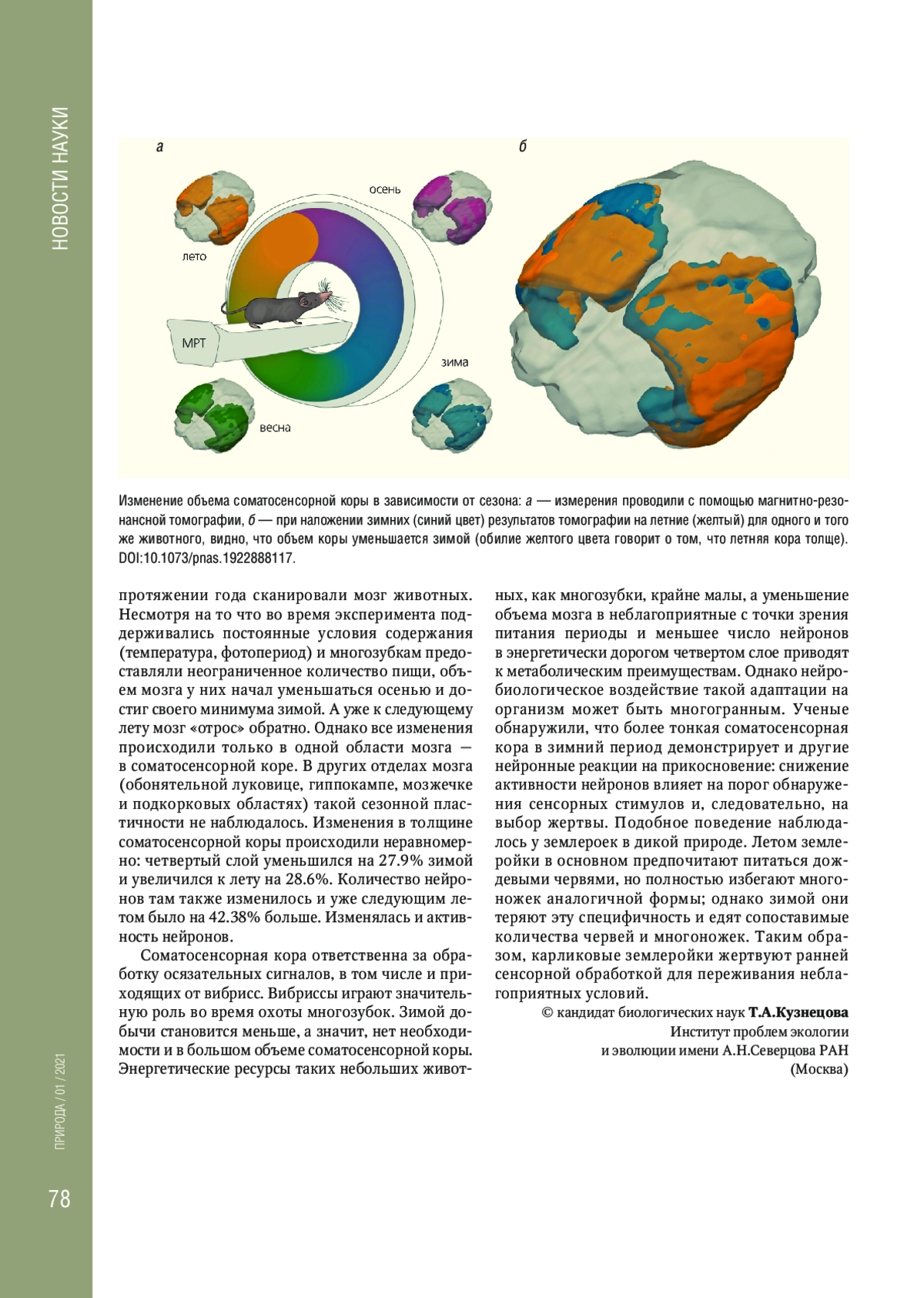 НОВОСТИ НАУКИ

а

б

осень

лето

МРТ

зима

весна

Изменение объема соматосенсорной коры в зависимости от сезона: а — измерения проводили с помощью магнитно-резонансной томографии, б — при наложении зимних (синий цвет) результатов томографии на летние (желтый) для одного и того же животного, видно, что объем коры уменьшается зимой (обилие желтого цвета говорит о том, что летняя кора толще). DOI:10.1073/pnas.1922888117.

протяжении года сканировали мозг животных. Несмотря на то что во время эксперимента поддерживались постоянные условия содержания (температура, фотопериод) и многозубкам предоставляли неограниченное количество пищи, объем мозга у них начал уменьшаться осенью и достиг своего минимума зимой. А уже к следующему лету мозг «отрос» обратно. Однако все изменения происходили только в одной области мозга — в соматосенсорной коре. В других отделах мозга (обонятельной луковице, гиппокампе, мозжечке и подкорковых областях) такой сезонной пластичности не наблюдалось. Изменения в толщине соматосенсорной коры происходили неравномерно: четвертый слой уменьшился на 27.9% зимой и увеличился к лету на 28.6%. Количество нейронов там также изменилось и уже следующим летом было на 42.38% больше. Изменялась и активность нейронов.

Соматосенсорная кора ответственна за обработку осязательных сигналов, в том числе и приходящих от вибрисс. Вибриссы играют значительную роль во время охоты многозубок. Зимой добычи становится меньше, а значит, нет необходимости и в большом объеме соматосенсорной коры. Энергетические ресурсы таких небольших животных, как многозубки, крайне малы, а уменьшение объема мозга в неблагоприятные с точки зрения питания периоды и меньшее число нейронов в энергетически дорогом четвертом слое приводят к метаболическим преимуществам. Однако нейробиологическое воздействие такой адаптации на организм может быть многогранным. Ученые обнаружили, что более тонкая соматосенсорная кора в зимний период демонстрирует и другие нейронные реакции на прикосновение: снижение активности нейронов влияет на порог обнаружения сенсорных стимулов и, следовательно, на выбор жертвы. Подобное поведение наблюдалось у землероек в дикой природе. Летом землеройки в основном предпочитают питаться дождевыми червями, но полностью избегают многоножек аналогичной формы; однако зимой они теряют эту специфичность и едят сопоставимые количества червей и многоножек. Таким образом, карликовые землеройки жертвуют ранней сенсорной обработкой для переживания неблагоприятных условий.

© кандидат биологических наук Т.А.Кузнецова
Институт проблем экологии
и эволюции имени А.Н.Северцова РАН
(Москва)

ПРИРОДА / 01 / 2021

78